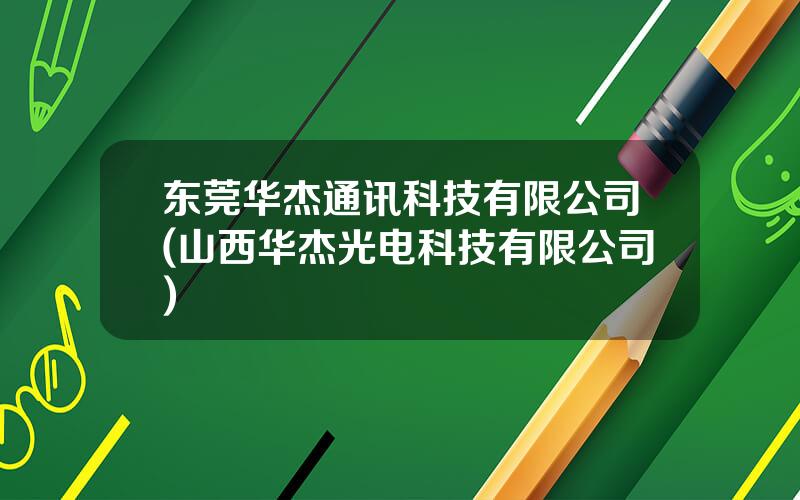 东莞华杰通讯科技有限公司(山西华杰光电科技有限公司)